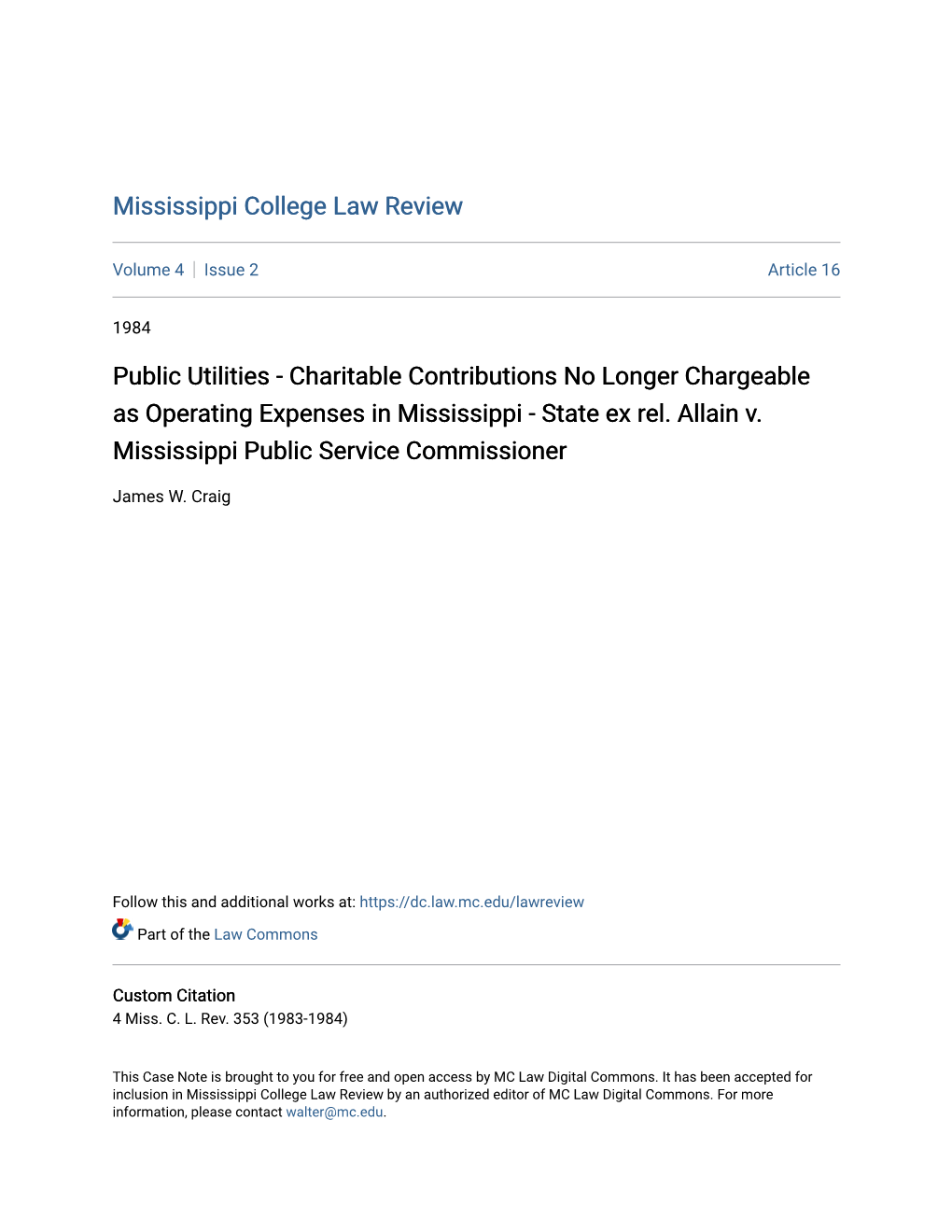 Mississippi College Law Review

Volume 4 | Issue 2 Article 16

1984

Public Utilities - Charitable Contributions No Longer Chargeable as Operating Expenses in Mississippi - State ex rel. Allain v. Mississippi Public Service Commissioner

James W. Craig

Follow this and additional works at: https://dc.law.mc.edu/lawreview

Part of the Law Commons

Custom Citation
4 Miss. C. L. Rev. 353 (1983-1984)

This Case Note is brought to you for free and open access by MC Law Digital Commons. It has been accepted for inclusion in Mississippi College Law Review by an authorized editor of MC Law Digital Commons. For more information, please contact walter@mc.edu.